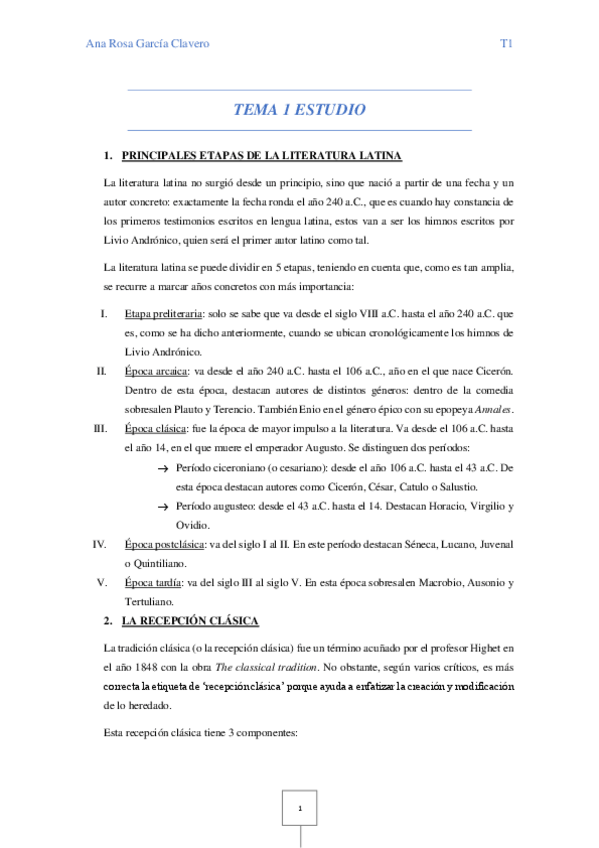 Ana Rosa García Clavero T1

TEMA 1 ESTUDIO

1. PRINCIPALES ETAPAS DE LA LITERATURA LATINA

La literatura latina no surgió desde un principio, sino que nació a partir de una fecha y un autor concreto: exactamente la fecha ronda el año 240 a.C., que es cuando hay constancia de los primeros testimonios escritos en lengua latina, estos van a ser los himnos escritos por Livio Andrónico, quien será el primer autor latino como tal.

La literatura latina se puede dividir en 5 etapas, teniendo en cuenta que, como es tan amplia, se recurre a marcar años concretos con más importancia:

I. Etapa preliteraria: solo se sabe que va desde el siglo VIII a.C. hasta el año 240 a.C. que es, como se ha dicho anteriormente, cuando se ubican cronológicamente los himnos de Livio Andrónico.

II. Época arcaica: va desde el año 240 a.C. hasta el 106 a.C., año en el que nace Cicerón. Dentro de esta época, destacan autores de distintos géneros: dentro de la comedia sobresalen Plauto y Terencio. También Enio en el género épico con su epopeya Annales.

III. Época clásica: fue la época de mayor impulso a la literatura. Va desde el 106 a.C. hasta el año 14, en el que muere el emperador Augusto. Se distinguen dos períodos:

→ Período ciceroniano (o cesariano): desde el año 106 a.C. hasta el 43 a.C. De esta época destacan autores como Cicerón, César, Catulo o Salustio.

→ Período augusteo: desde el 43 a.C. hasta el 14. Destacan Horacio, Virgilio y Ovidio.

IV. Época postclásica: va del siglo I al II. En este período destacan Séneca, Lucano, Juvenal o Quintiliano.

V. Época tardía: va del siglo III al siglo V. En esta época sobresalen Macrobio, Ausonio y Tertuliano.

2. LA RECEPCIÓN CLÁSICA

La tradición clásica (o la recepción clásica) fue un término acuñado por el profesor Highet en el año 1848 con la obra The classical tradition. No obstante, según varios críticos, es más correcta la etiqueta de 'recepción clásica' porque ayuda a enfatizar la creación y modificación de lo heredado.

Esta recepción clásica tiene 3 componentes:

1